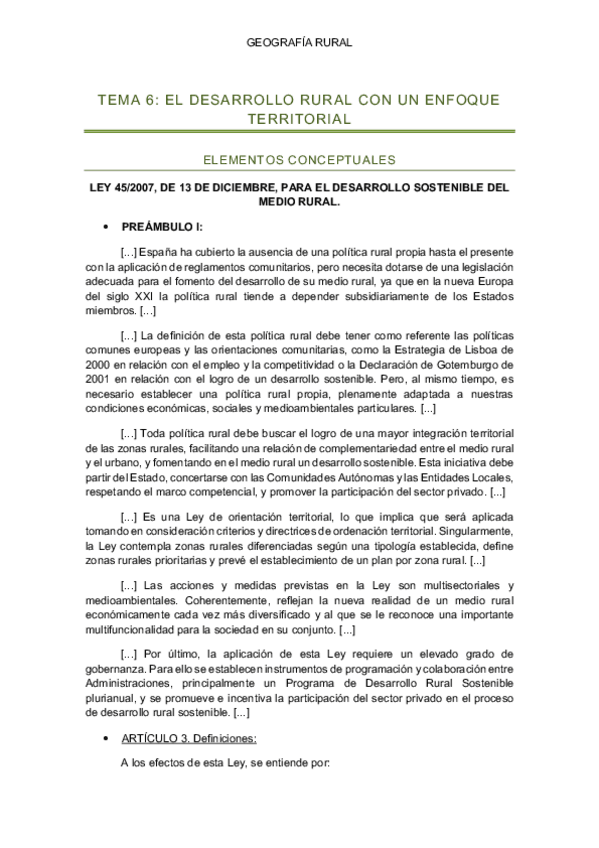 GEOGRAFÍA RURAL

TEMA 6: EL DESARROLLO RURAL CON UN ENFOQUE TERRITORIAL

ELEMENTOS CONCEPTUALES

LEY 45/2007, DE 13 DE DICIEMBRE, PARA EL DESARROLLO SOSTENIBLE DEL MEDIO RURAL.

• PREÁMBULO I:

[...] España ha cubierto la ausencia de una política rural propia hasta el presente con la aplicación de reglamentos comunitarios, pero necesita dotarse de una legislación adecuada para el fomento del desarrollo de su medio rural, ya que en la nueva Europa del siglo XXI la política rural tiende a depender subsidiariamente de los Estados miembros. [...]

[...] La definición de esta política rural debe tener como referente las políticas comunes europeas y las orientaciones comunitarias, como la Estrategia de Lisboa de 2000 en relación con el empleo y la competitividad o la Declaración de Gotemburgo de 2001 en relación con el logro de un desarrollo sostenible. Pero, al mismo tiempo, es necesario establecer una política rural propia, plenamente adaptada a nuestras condiciones económicas, sociales y medioambientales particulares. [...]

[...] Toda política rural debe buscar el logro de una mayor integración territorial de las zonas rurales, facilitando una relación de complementariedad entre el medio rural y el urbano, y fomentando en el medio rural un desarrollo sostenible. Esta iniciativa debe partir del Estado, concertarse con las Comunidades Autónomas y las Entidades Locales, respetando el marco competencial, y promover la participación del sector privado. [...]

[...] Es una Ley de orientación territorial, lo que implica que será aplicada tomando en consideración criterios y directrices de ordenación territorial. Singularmente, la Ley contempla zonas rurales diferenciadas según una tipología establecida, define zonas rurales prioritarias y prevé el establecimiento de un plan por zona rural. [...]

[...] Las acciones y medidas previstas en la Ley son multisectoriales y medioambientales. Coherentemente, reflejan la nueva realidad de un medio rural económicamente cada vez más diversificado y al que se le reconoce una importante multifuncionalidad para la sociedad en su conjunto. [...]

[...] Por último, la aplicación de esta Ley requiere un elevado grado de gobernanza. Para ello se establecen instrumentos de programación y colaboración entre Administraciones, principalmente un Programa de Desarrollo Rural Sostenible plurianual, y se promueve e incentiva la participación del sector privado en el proceso de desarrollo rural sostenible. [...]

• ARTÍCULO 3. Definiciones:

A los efectos de esta Ley, se entiende por: